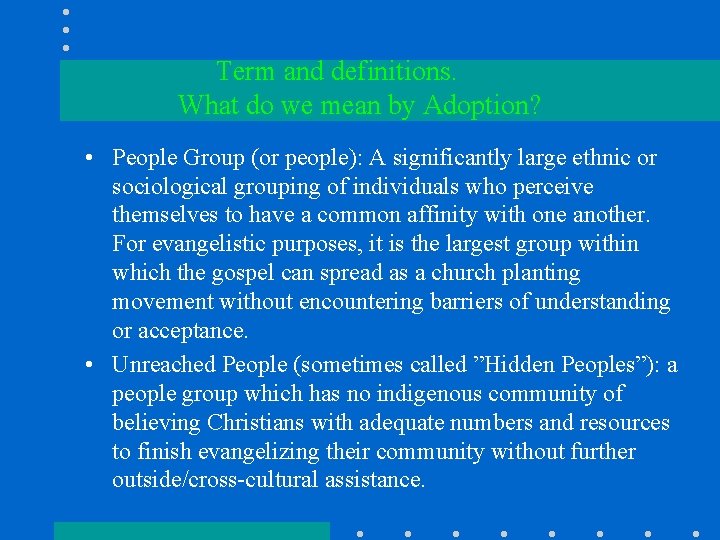 Term and definitions.
What do we mean by Adoption?

• People Group (or people): A significantly large ethnic or sociological grouping of individuals who perceive themselves to have a common affinity with one another. For evangelistic purposes, it is the largest group within which the gospel can spread as a church planting movement without encountering barriers of understanding or acceptance.

• Unreached People (sometimes called ”Hidden Peoples”): a people group which has no indigenous community of believing Christians with adequate numbers and resources to finish evangelizing their community without further outside/cross-cultural assistance.